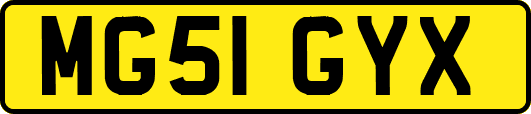 MG51 GYX